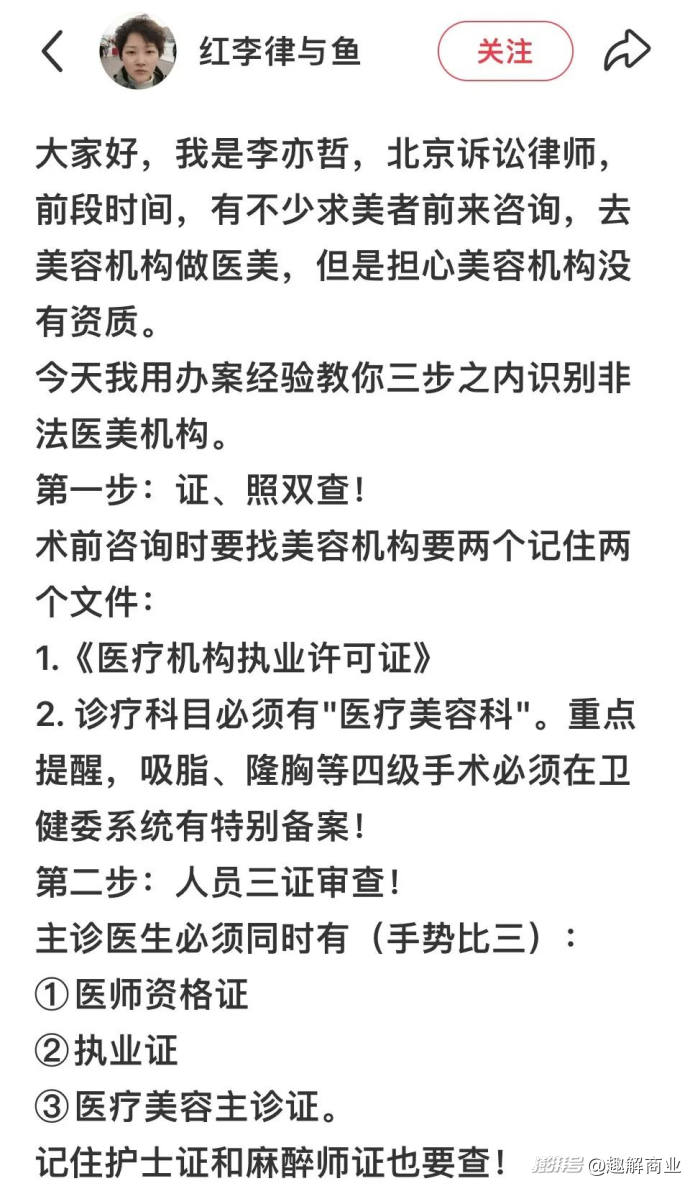 红李律与鱼
关注

大家好，我是李亦哲，北京诉讼律师，前段时间，有不少求美者前来咨询，去美容机构做医美，但是担心美容机构没有资质。
今天我用办案经验教你三步之内识别非法医美机构。
第一步：证、照双查！
术前咨询时要找美容机构要两个记住两个文件：
1.《医疗机构执业许可证》
2. 诊疗科目必须有"医疗美容科"。重点提醒，吸脂、隆胸等四级手术必须在卫健委系统有特别备案！
第二步：人员三证审查！
主诊医生必须同时有（手势比三）：
①医师资格证
②执业证
③医疗美容主诊证。
记住护士证和麻醉师证也要查！

搜狐号@趣解商业